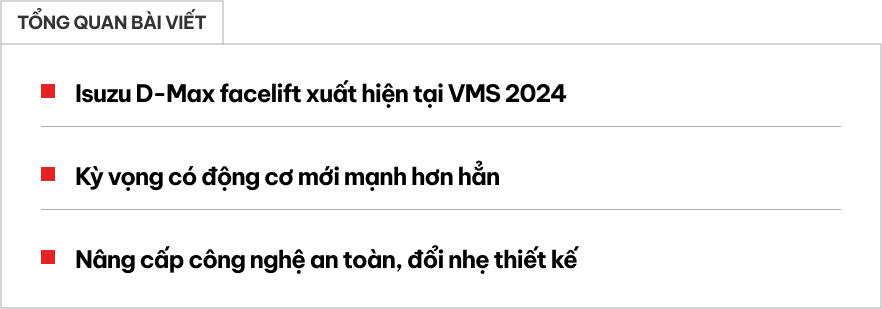 TỔNG QUAN BÀI VIẾT

Isuzu D-Max facelift xuất hiện tại VMS 2024

Kỳ vọng có động cơ mới mạnh hơn hẳn

Nâng cấp công nghệ an toàn, đổi nhẹ thiết kế